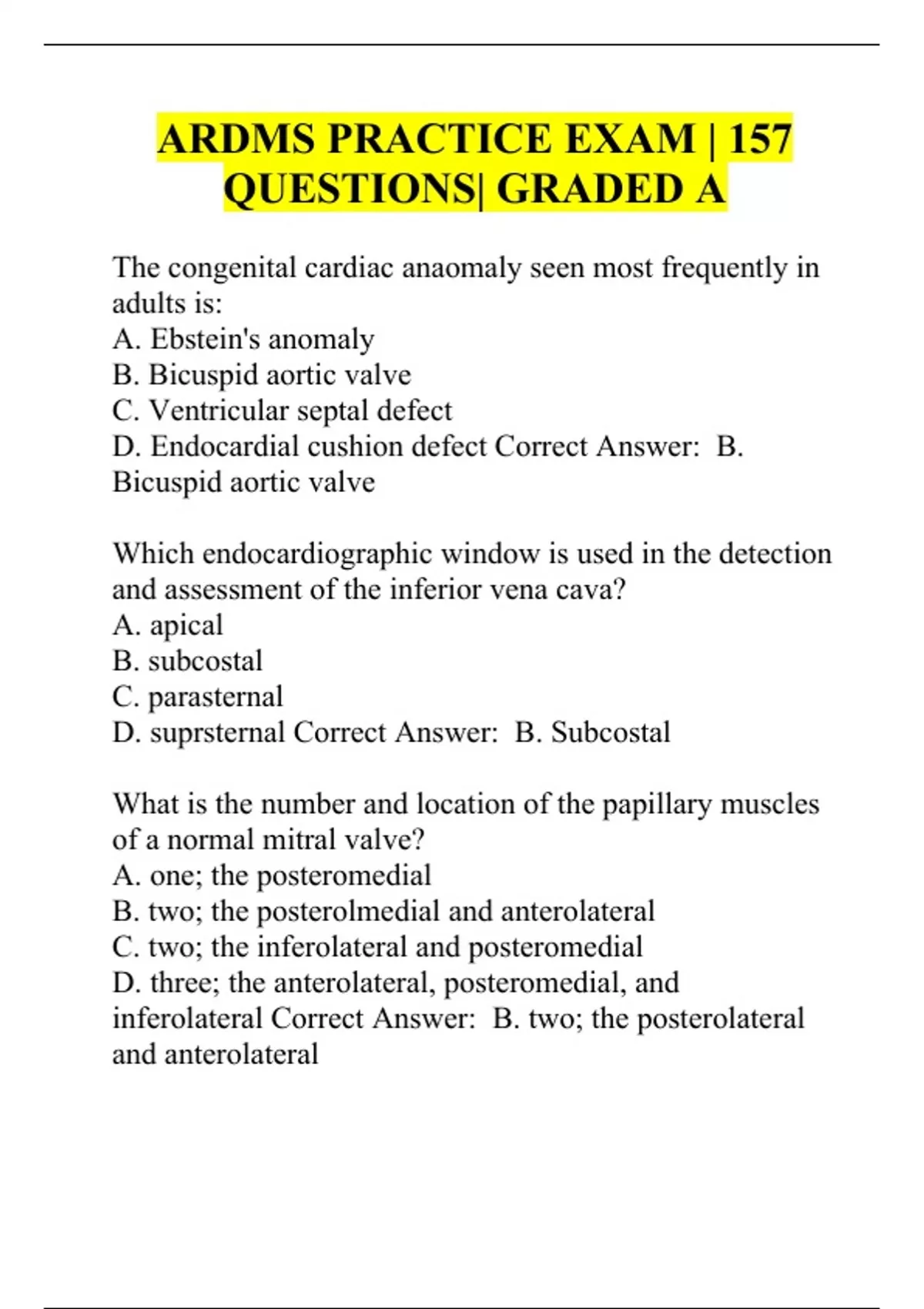 ARDMS PRACTICE EXAM | 157 QUESTIONS| GRADED A

The congenital cardiac anaomaly seen most frequently in adults is:
A. Ebstein's anomaly
B. Bicuspid aortic valve
C. Ventricular septal defect
D. Endocardial cushion defect Correct Answer: B. Bicuspid aortic valve

Which endocardiographic window is used in the detection and assessment of the inferior vena cava?
A. apical
B. subcostal
C. parasternal
D. suprsternal Correct Answer: B. Subcostal

What is the number and location of the papillary muscles of a normal mitral valve?
A. one; the posteromedial
B. two; the posterolmedial and anterolateral
C. two; the inferolateral and posteromedial
D. three; the anterolateral, posteromedial, and inferolateral Correct Answer: B. two; the posterolateral and anterolateral